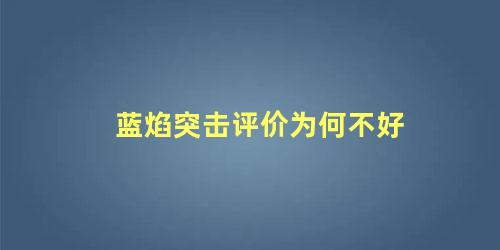 蓝焰突击评价为何不好